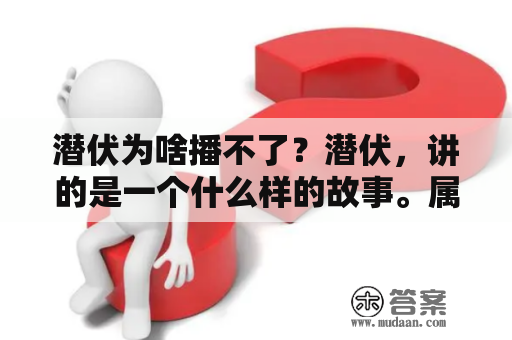 潜伏为啥播不了？潜伏，讲的是一个什么样的故事。属

木 答案
www.mudaan.com